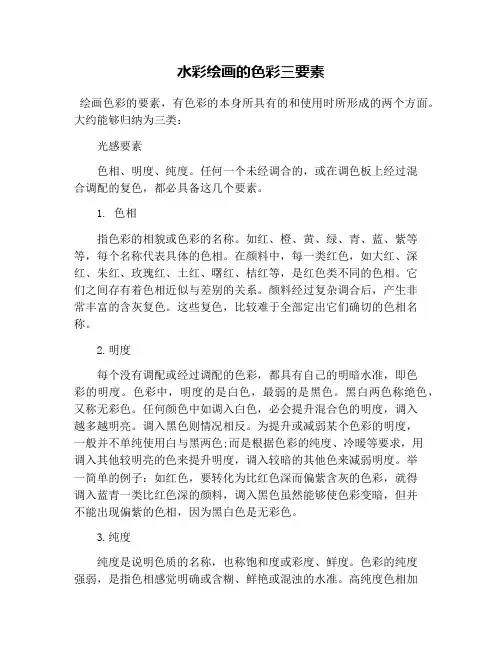 水彩绘画的色彩三要素

绘画色彩的要素，有色彩的本身所具有的和使用时所形成的两个方面。大约能够归纳为三类：

光感要素

色相、明度、纯度。任何一个未经调合的，或在调色板上经过混合调配的复色，都必具备这几个要素。

1. 色相

指色彩的相貌或色彩的名称。如红、橙、黄、绿、青、蓝、紫等等，每个名称代表具体的色相。在颜料中，每一类红色，如大红、深红、朱红、玫瑰红、土红、曙红、桔红等，是红色类不同的色相。它们之间存有着色相近似与差别的关系。颜料经过复杂调合后，产生非常丰富的含灰复色。这些复色，比较难于全部定出它们确切的色相名称。

2. 明度

每个没有调配或经过调配的色彩，都具有自己的明暗水准，即色彩的明度。色彩中，明度的是白色，最弱的是黑色。黑白两色称绝色，又称无彩色。任何颜色中如调入白色，必会提升混合色的明度，调入越多越明亮。调入黑色则情况相反。为提升或减弱某个色彩的明度，一般并不单纯使用白与黑两色;而是根据色彩的纯度、冷暖等要求，用调入其他较明亮的色来提升明度，调入较暗的其他色来减弱明度。举一简单的例子：如红色，要转化为比红色深而偏紫含灰的色彩，就得调入蓝青一类比红色深的颜料，调入黑色虽然能够使色彩变暗，但并不能出现偏紫的色相，因为黑白色是无彩色。

3. 纯度

纯度是说明色质的名称，也称饱和度或彩度、鲜度。色彩的纯度强弱，是指色相感觉明确或含糊、鲜艳或混浊的水准。高纯度色相加